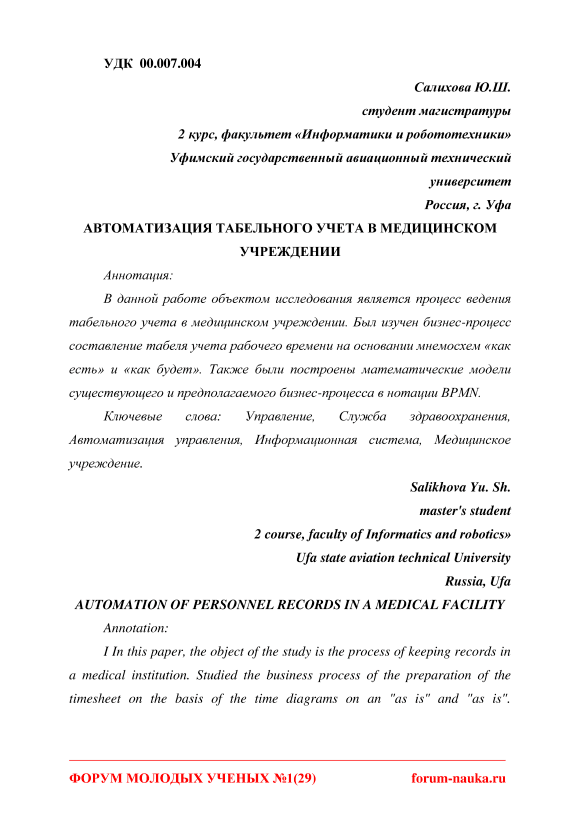 УДК 00.007.004

Салихова Ю.Ш.
студент магистратуры
2 курс, факультет «Информатики и робототехники»
Уфимский государственный авиационный технический университет
Россия, г. Уфа

АВТОМАТИЗАЦИЯ ТАБЕЛЬНОГО УЧЕТА В МЕДИЦИНСКОМ УЧРЕЖДЕНИИ

Аннотация:

В данной работе объектом исследования является процесс ведения табельного учета в медицинском учреждении. Был изучен бизнес-процесс составление табеля учета рабочего времени на основании мнемосхем «как есть» и «как будет». Также были построены математические модели существующего и предполагаемого бизнес-процесса в нотации BPMN.

Ключевые слова: Управление, Служба здравоохранения, Автоматизация управления, Информационная система, Медицинское учреждение.

Salikhova Yu. Sh.
master's student
2 course, faculty of Informatics and robotics»
Ufa state aviation technical University
Russia, Ufa

AUTOMATION OF PERSONNEL RECORDS IN A MEDICAL FACILITY

Annotation:

I In this paper, the object of the study is the process of keeping records in a medical institution. Studied the business process of the preparation of the timesheet on the basis of the time diagrams on an "as is" and "as is".

ФОРУМ МОЛОДЫХ УЧЕНЫХ №1(29) forum-nauka.ru